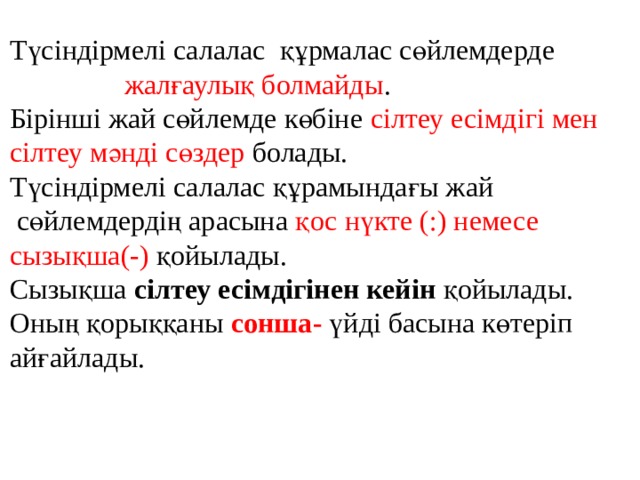 Түсіндірмелі салалас құрмалас сөйлемдерде жалғаулық болмайды.

Бірінші жай сөйлемде көбіне сілтеу есімдігі мен сілтеу мәнді сөздер болады.

Түсіндірмелі салалас құрамындағы жай сөйлемдердің арасына қос нүкте (:) немесе сызықша(-) қойылады.

Сызықша сілтеу есімдігінен кейін қойылады.

Оның қорыққаны сонша- үйді басына көтеріп айғайлады.